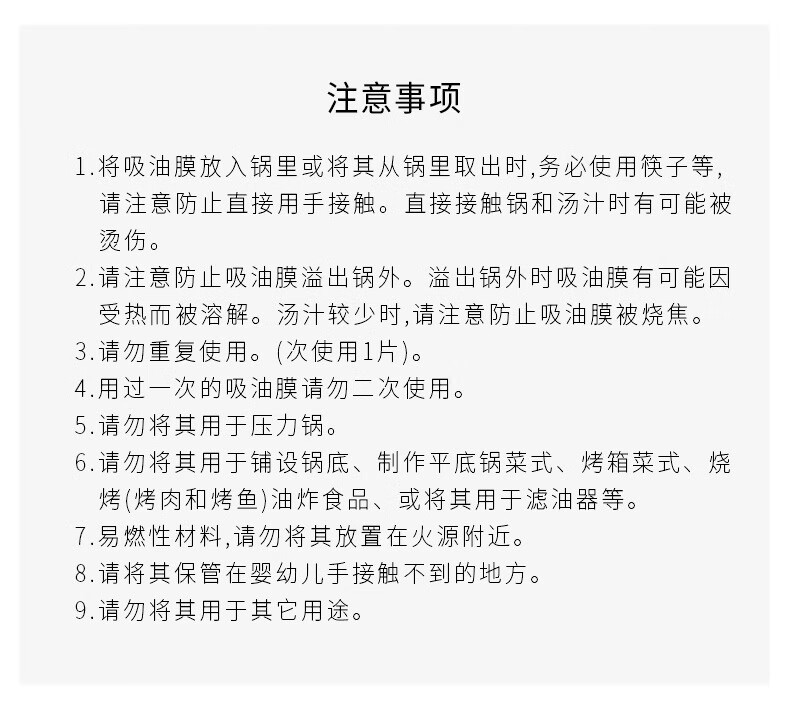 注意事项

1.将吸油膜放入锅里或将其从锅里取出时,务必使用筷子等,请注意防止直接用手接触。直接接触锅和汤汁时有可能被烫伤。

2.请注意防止吸油膜溢出锅外。溢出锅外时吸油膜有可能因受热而被溶解。汤汁较少时,请注意防止吸油膜被烧焦。

3.请勿重复使用。(次使用1片)。

4.用过一次的吸油膜请勿二次使用。

5.请勿将其用于压力锅。

6.请勿将其用于铺设锅底、制作平底锅菜式、烤箱菜式、烧烤(烤肉和烤鱼)油炸食品、或将其用于滤油器等。

7.易燃性材料,请勿将其放置在火源附近。

8.请将其保管在婴幼儿手接触不到的地方。

9.请勿将其用于其它用途。